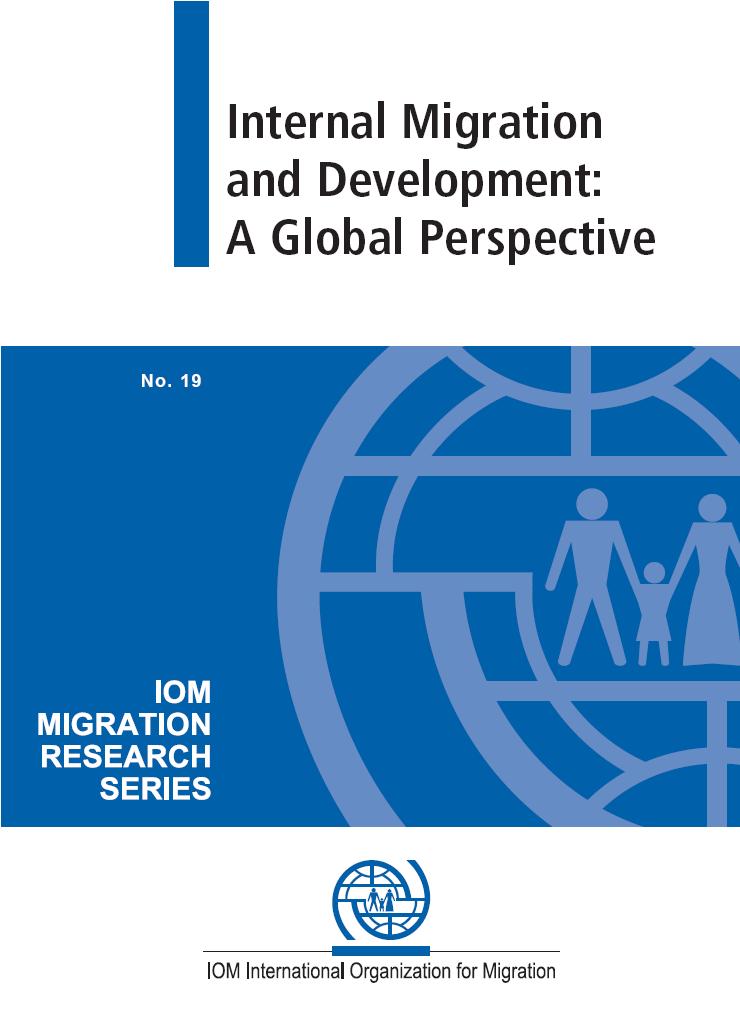 Internal Migration and Development: A Global Perspective

No. 19

IOM MIGRATION RESEARCH SERIES

IOM International Organization for Migration